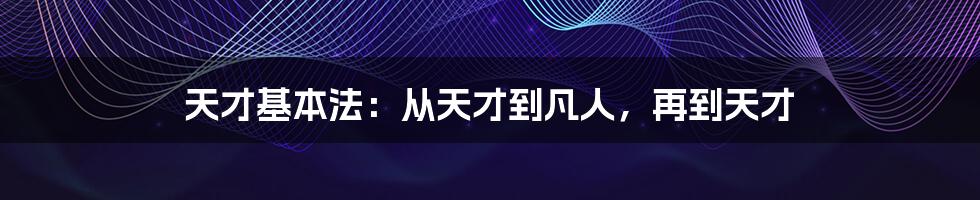 天才基本法：从天才到凡人，再到天才